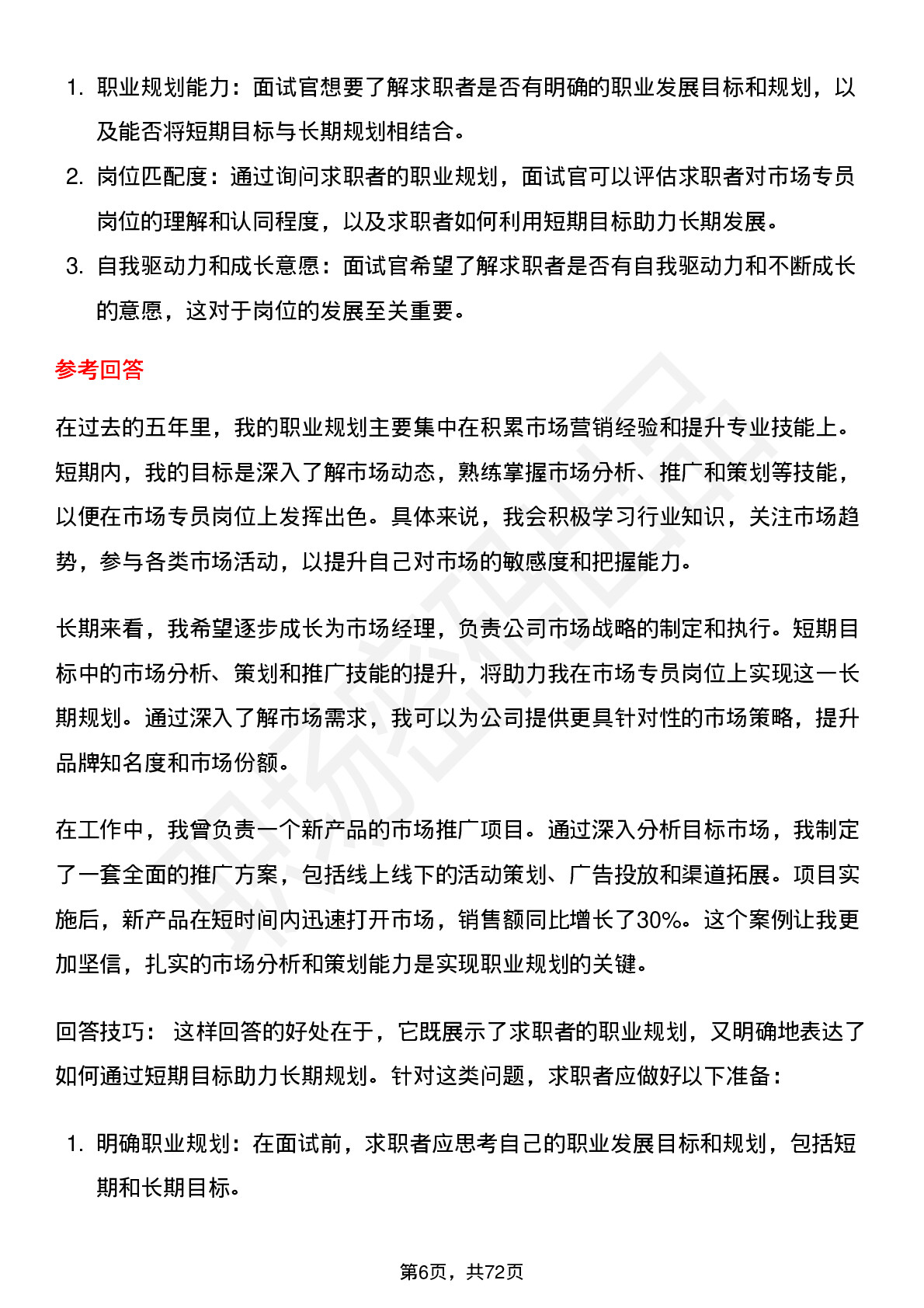 1. 职业规划能力：面试官想要了解求职者是否有明确的职业发展目标和规划，以及能否将短期目标与长期规划相结合。
2. 岗位匹配度：通过询问求职者的职业规划，面试官可以评估求职者对市场专员岗位的理解和认同程度，以及求职者如何利用短期目标助力长期发展。
3. 自我驱动力和成长意愿：面试官希望了解求职者是否有自我驱动力和不断成长的意愿，这对于岗位的发展至关重要。

参考回答

在过去的五年里，我的职业规划主要集中在积累市场营销经验和提升专业技能上。短期内，我的目标是深入了解市场动态，熟练掌握市场分析、推广和策划等技能，以便在市场专员岗位上发挥出色。具体来说，我会积极学习行业知识，关注市场趋势，参与各类市场活动，以提升自己对市场的敏感度和把握能力。

长期来看，我希望逐步成长为市场经理，负责公司市场战略的制定和执行。短期目标中的市场分析、策划和推广技能的提升，将助力我在市场专员岗位上实现这一长期规划。通过深入了解市场需求，我可以为公司提供更具针对性的市场策略，提升品牌知名度和市场份额。

在工作中，我曾负责一个新产品的市场推广项目。通过深入分析目标市场，我制定了一套全面的推广方案，包括线上线下的活动策划、广告投放和渠道拓展。项目实施后，新产品在短时间内迅速打开市场，销售额同比增长了30%。这个案例让我更加坚信，扎实的市场分析和策划能力是实现职业规划的关键。

回答技巧： 这样回答的好处在于，它既展示了求职者的职业规划，又明确地表达了如何通过短期目标助力长期规划。针对这类问题，求职者应做好以下准备：

1. 明确职业规划：在面试前，求职者应思考自己的职业发展目标和规划，包括短期和长期目标。

第6页，共72页